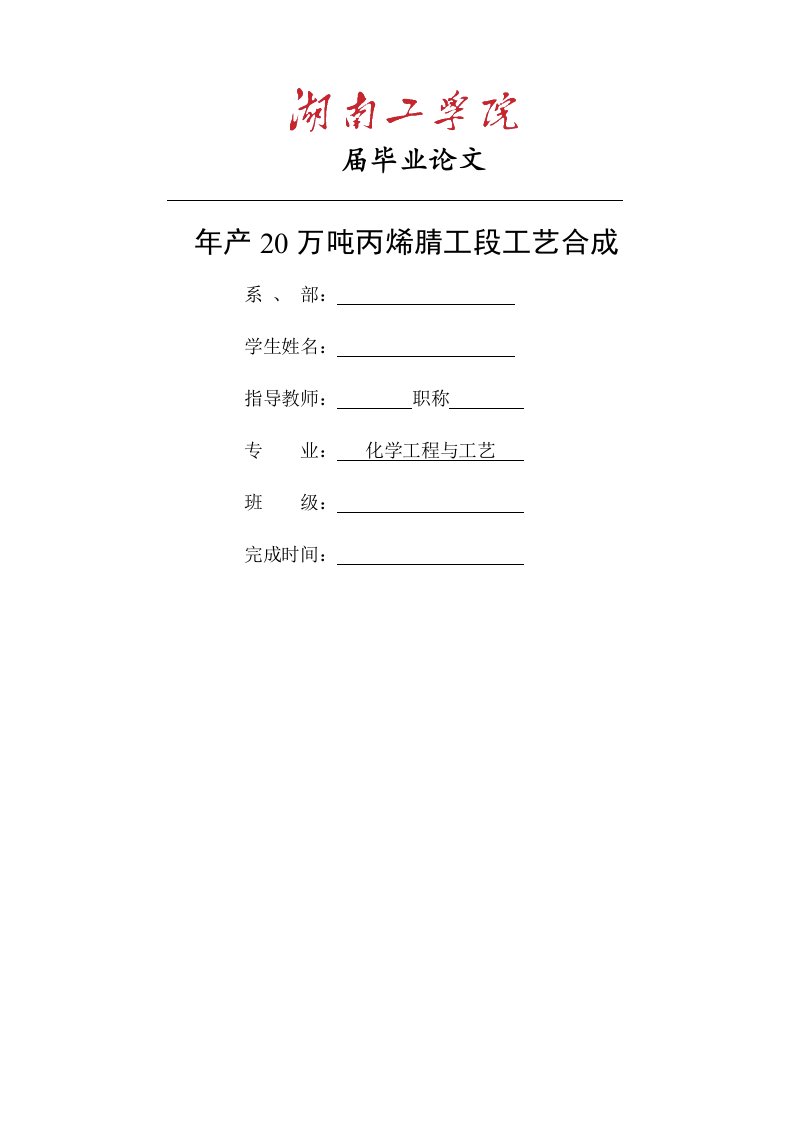 湖南工学院

届毕业论文

年产 20 万吨丙烯腈工段工艺合成

系　、　部：

学生姓名：

指导教师：　　　　职称

专　　业：　化学工程与工艺

班　　级：

完成时间：